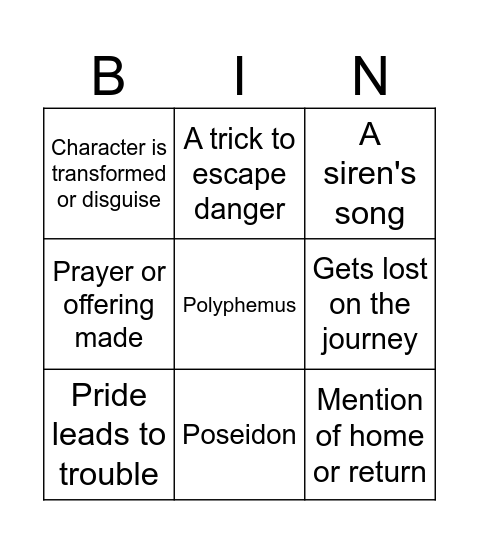 | B | I | N |
|---|---|---|
| Character is transformed or disguise | A trick to escape danger | A siren's song |
| Prayer or offering made | Polyphemus | Gets lost on the journey |
| Pride leads to trouble | Poseidon | Mention of home or return |